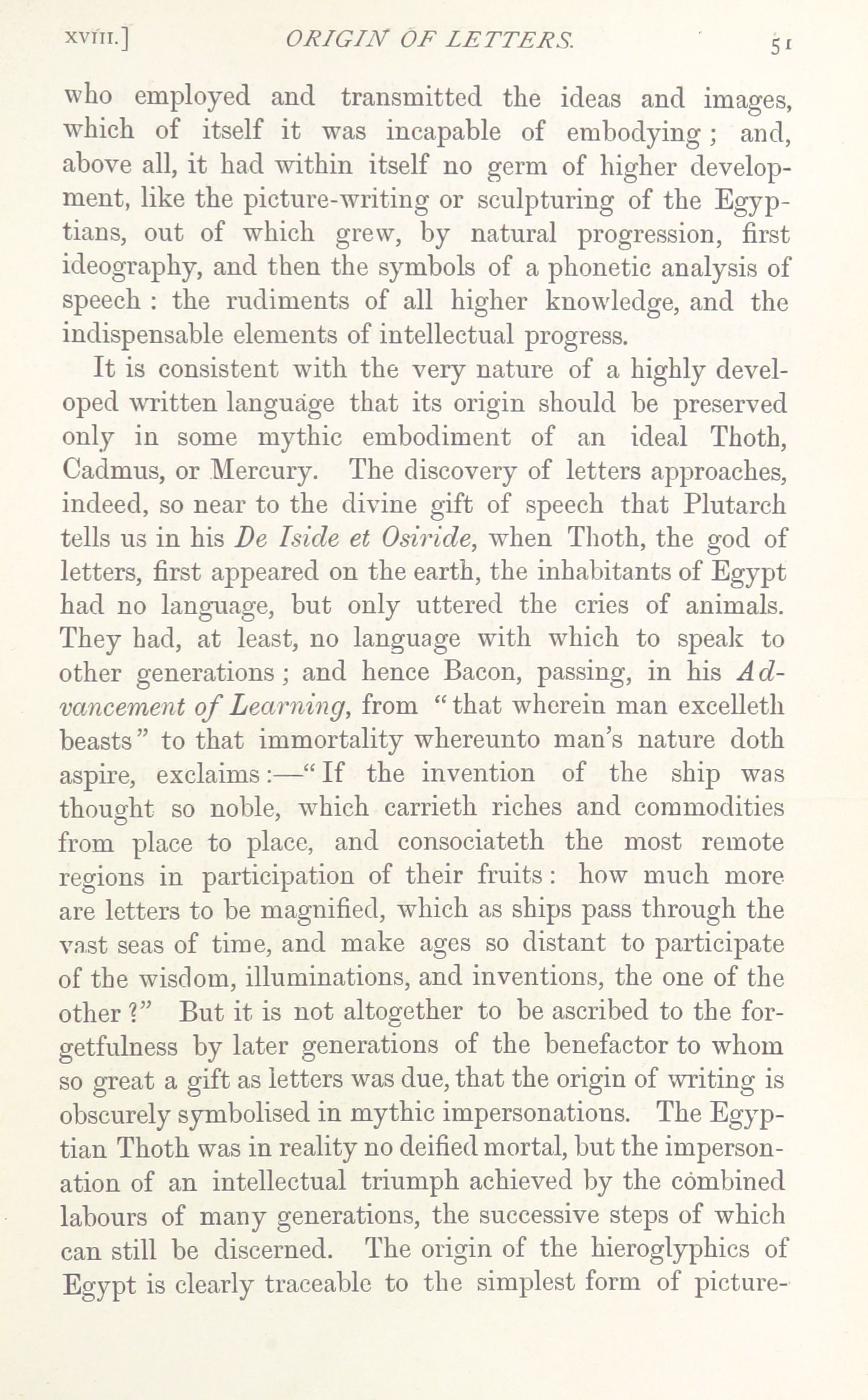 XVIII.] ORIGIN OF LETTERS. 51

who employed and transmitted the ideas and images, which of itself it was incapable of embodying; and, above all, it had within itself no germ of higher development, like the picture-writing or sculpturing of the Egyptians, out of which grew, by natural progression, first ideography, and then the symbols of a phonetic analysis of speech: the rudiments of all higher knowledge, and the indispensable elements of intellectual progress.

It is consistent with the very nature of a highly developed written language that its origin should be preserved only in some mythic embodiment of an ideal Thoth, Cadmus, or Mercury. The discovery of letters approaches, indeed, so near to the divine gift of speech that Plutarch tells us in his De Iside et Osiride, when Thoth, the god of letters, first appeared on the earth, the inhabitants of Egypt had no language, but only uttered the cries of animals. They had, at least, no language with which to speak to other generations; and hence Bacon, passing, in his Advancement of Learning, from "that wherein man excelleth beasts" to that immortality whereunto man's nature doth aspire, exclaims:—"If the invention of the ship was thought so noble, which carrieth riches and commodities from place to place, and consociateth the most remote regions in participation of their fruits: how much more are letters to be magnified, which as ships pass through the vast seas of time, and make ages so distant to participate of the wisdom, illuminations, and inventions, the one of the other?" But it is not altogether to be ascribed to the forgetfulness by later generations of the benefactor to whom so great a gift as letters was due, that the origin of writing is obscurely symbolised in mythic impersonations. The Egyptian Thoth was in reality no deified mortal, but the impersonation of an intellectual triumph achieved by the combined labours of many generations, the successive steps of which can still be discerned. The origin of the hieroglyphics of Egypt is clearly traceable to the simplest form of picture-